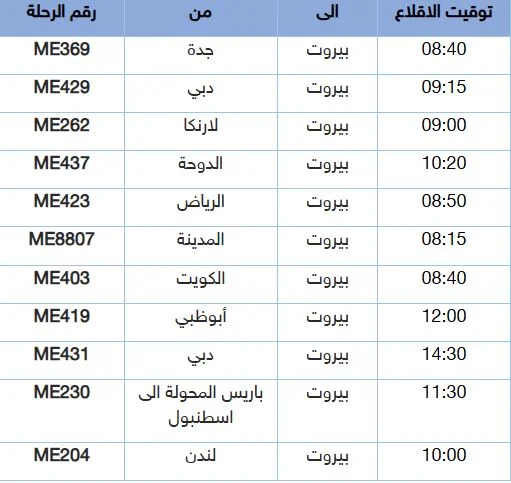 | توقيت الاقلاع | الى | من | رقم الرحلة |
|---|---|---|---|
| 08:40 | بيروت | جدة | ME369 |
| 09:15 | بيروت | دبي | ME429 |
| 09:00 | بيروت | لارنكا | ME262 |
| 10:20 | بيروت | الدوحة | ME437 |
| 08:50 | بيروت | الرياض | ME423 |
| 08:15 | بيروت | المدينة | ME8807 |
| 08:40 | بيروت | الكويت | ME403 |
| 12:00 | بيروت | أبوظبي | ME419 |
| 14:30 | بيروت | دبي | ME431 |
| 11:30 | بيروت | باريس المحولة الى اسطنبول | ME230 |
| 10:00 | بيروت | لندن | ME204 |